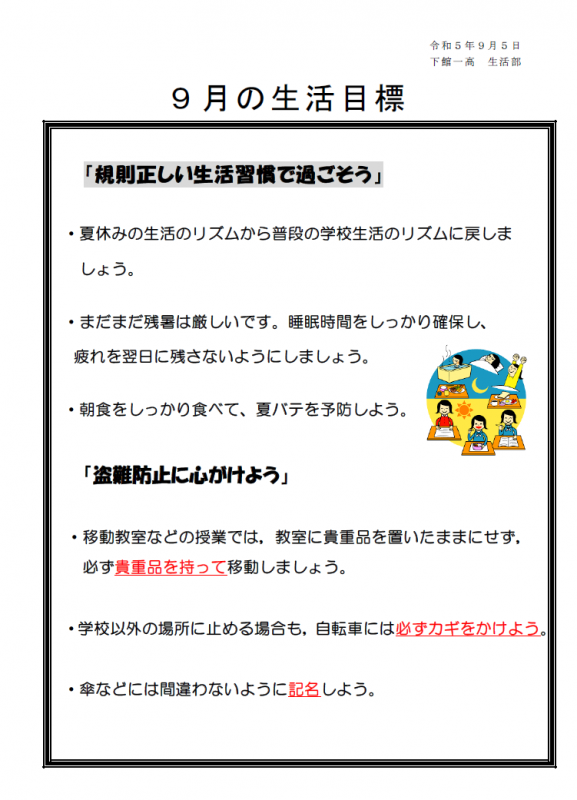 令和５年９月５日
下館一高　生活部

９月の生活目標

「規則正しい生活習慣で過ごそう」

・夏休みの生活のリズムから普段の学校生活のリズムに戻しましょう。

・まだまだ残暑は厳しいです。睡眠時間をしっかり確保し、疲れを翌日に残さないようにしましょう。

・朝食をしっかり食べて、夏バテを予防しよう。

「盗難防止に心がけよう」

・移動教室などの授業では，教室に貴重品を置いたままにせず，必ず貴重品を持って移動しましょう。

・学校以外の場所に止める場合も，自転車には必ずカギをかけよう。

・傘などには間違わないように記名しよう。